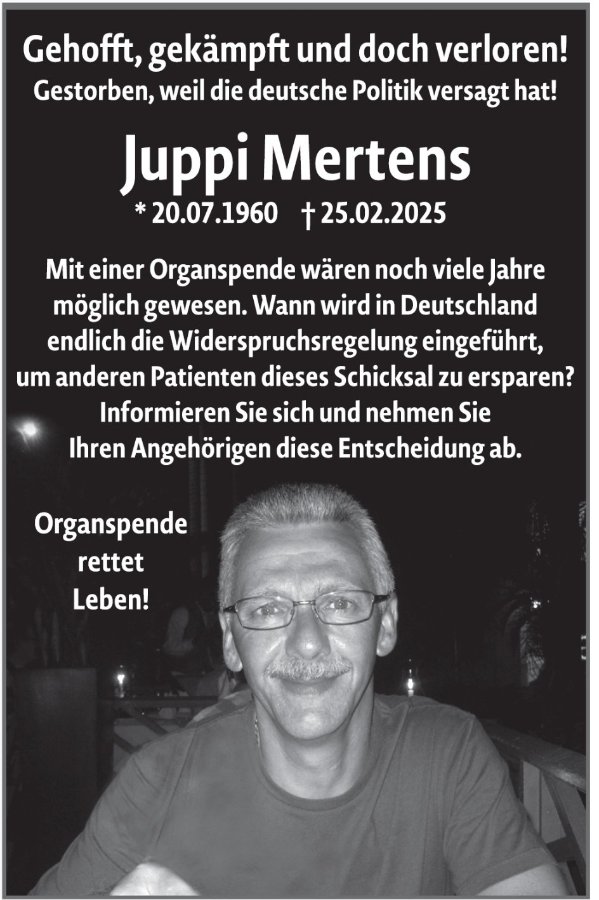 Gehofft, gekämpft und doch verloren!
Gestorben, weil die deutsche Politik versagt hat!

Juppi Mertens

* 20.07.1960 † 25.02.2025

Mit einer Organspende wären noch viele Jahre möglich gewesen. Wann wird in Deutschland endlich die Widerspruchsregelung eingeführt, um anderen Patienten dieses Schicksal zu ersparen? Informieren Sie sich und nehmen Sie Ihren Angehörigen diese Entscheidung ab.

Organspende rettet Leben!